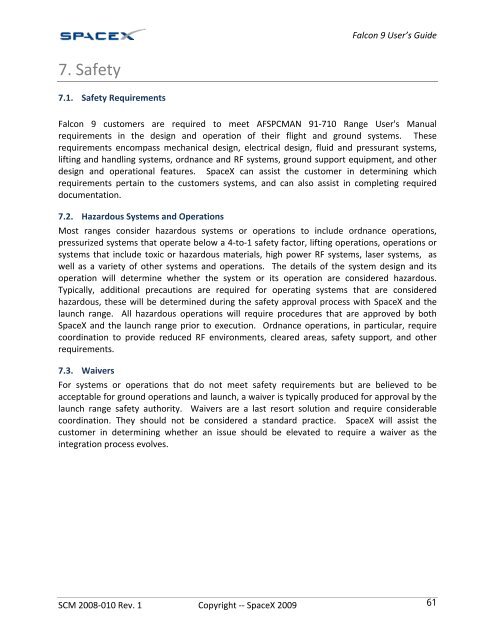 SPACEX

Falcon 9 User's Guide

7. Safety

7.1. Safety Requirements

Falcon 9 customers are required to meet AFSPCMAN 91-710 Range User's Manual requirements in the design and operation of their flight and ground systems. These requirements encompass mechanical design, electrical design, fluid and pressurant systems, lifting and handling systems, ordnance and RF systems, ground support equipment, and other design and operational features. SpaceX can assist the customer in determining which requirements pertain to the customers systems, and can also assist in completing required documentation.

7.2. Hazardous Systems and Operations

Most ranges consider hazardous systems or operations to include ordnance operations, pressurized systems that operate below a 4-to-1 safety factor, lifting operations, operations or systems that include toxic or hazardous materials, high power RF systems, laser systems, as well as a variety of other systems and operations. The details of the system design and its operation will determine whether the system or its operation are considered hazardous. Typically, additional precautions are required for operating systems that are considered hazardous, these will be determined during the safety approval process with SpaceX and the launch range. All hazardous operations will require procedures that are approved by both SpaceX and the launch range prior to execution. Ordnance operations, in particular, require coordination to provide reduced RF environments, cleared areas, safety support, and other requirements.

7.3. Waivers

For systems or operations that do not meet safety requirements but are believed to be acceptable for ground operations and launch, a waiver is typically produced for approval by the launch range safety authority. Waivers are a last resort solution and require considerable coordination. They should not be considered a standard practice. SpaceX will assist the customer in determining whether an issue should be elevated to require a waiver as the integration process evolves.

SCM 2008-010 Rev. 1

Copyright -- SpaceX 2009

61